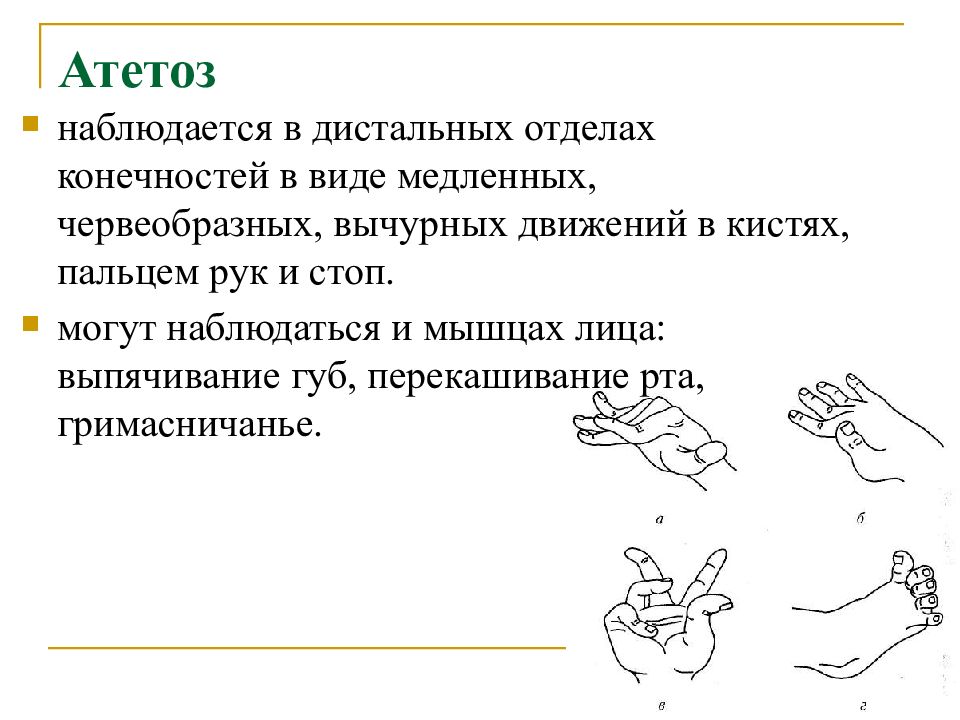 Атетоз

наблюдается в дистальных отделах конечностей в виде медленных, червеобразных, вычурных движений в кистях, пальцем рук и стоп.

могут наблюдаться и мышцах лица: выпячивание губ, перекашивание рта, гримасничанье.

а

б

в

г